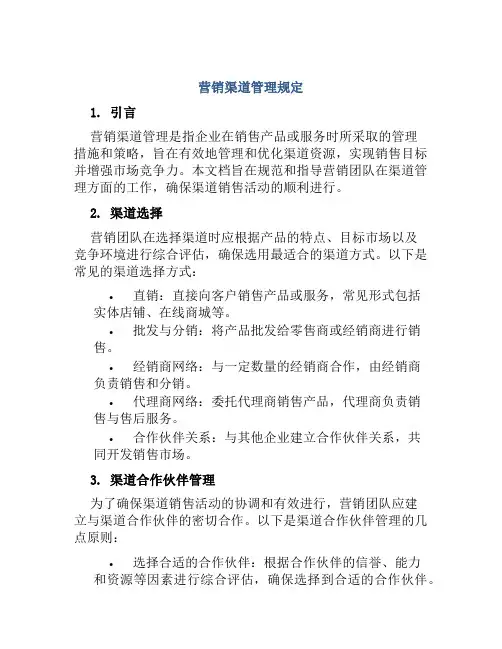 营销渠道管理规定

1. 引言

营销渠道管理是指企业在销售产品或服务时所采取的管理措施和策略，旨在有效地管理和优化渠道资源，实现销售目标并增强市场竞争力。本文档旨在规范和指导营销团队在渠道管理方面的工作，确保渠道销售活动的顺利进行。

2. 渠道选择

营销团队在选择渠道时应根据产品的特点、目标市场以及竞争环境进行综合评估，确保选用最适合的渠道方式。以下是常见的渠道选择方式：

• 直销：直接向客户销售产品或服务，常见形式包括实体店铺、在线商城等。

• 批发与分销：将产品批发给零售商或经销商进行销售。

• 经销商网络：与一定数量的经销商合作，由经销商负责销售和分销。

• 代理商网络：委托代理商销售产品，代理商负责销售与售后服务。

• 合作伙伴关系：与其他企业建立合作伙伴关系，共同开发销售市场。

3. 渠道合作伙伴管理

为了确保渠道销售活动的协调和有效进行，营销团队应建立与渠道合作伙伴的密切合作。以下是渠道合作伙伴管理的几点原则：

• 选择合适的合作伙伴：根据合作伙伴的信誉、能力和资源等因素进行综合评估，确保选择到合适的合作伙伴。